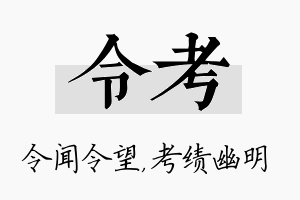 令考

令闻令望,考绩幽明